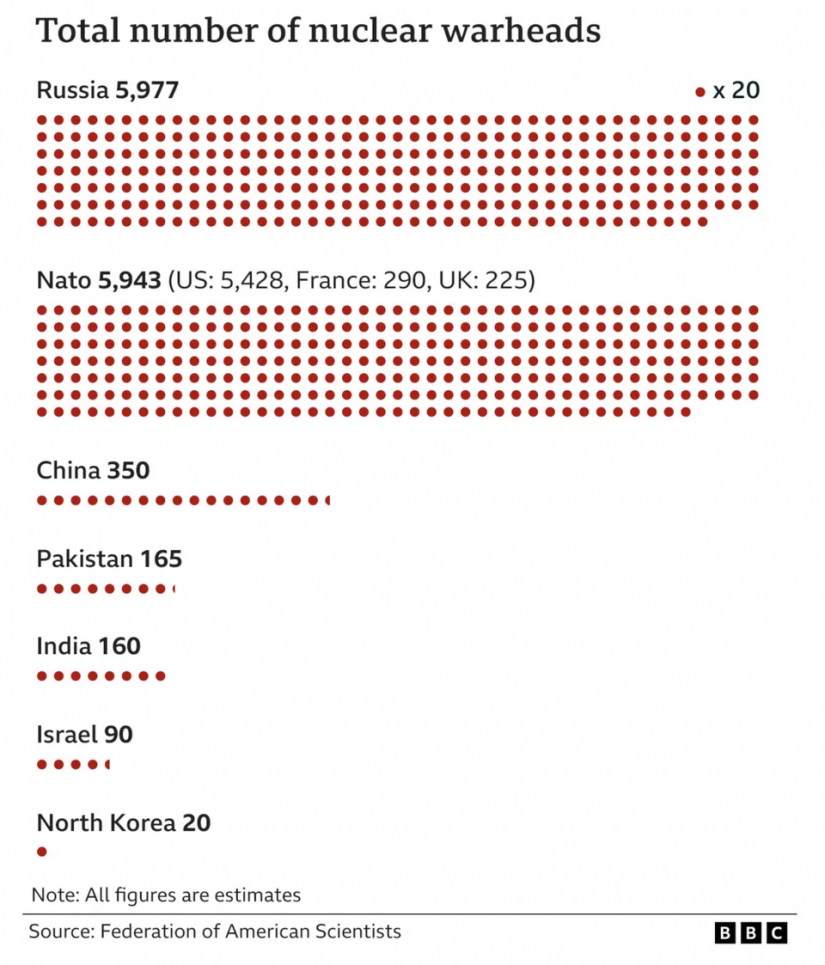 Total number of nuclear warheads

Russia 5,977

x 20

Nato 5,943 (US: 5,428, France: 290, UK: 225)

China 350

Pakistan 165

India 160

Israel 90

North Korea 20

Note: All figures are estimates

Source: Federation of American Scientists

BBC